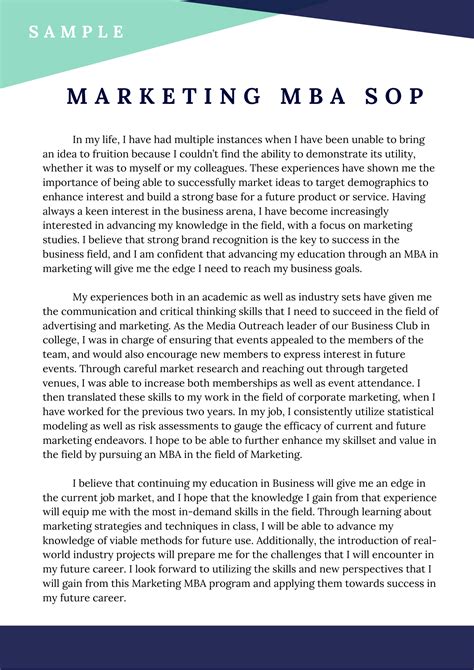 SAMPLE

MARKETING MBA SOP

In my life, I have had multiple instances when I have been unable to bring an idea to fruition because I couldn't find the ability to demonstrate its utility, whether it was to myself or my colleagues. These experiences have shown me the importance of being able to successfully market ideas to target demographics to enhance interest and build a strong base for a future product or service. Having always a keen interest in the business arena, I have become increasingly interested in advancing my knowledge in the field, with a focus on marketing studies. I believe that strong brand recognition is the key to success in the business field, and I am confident that advancing my education through an MBA in marketing will give me the edge I need to reach my business goals.

My experiences both in an academic as well as industry sets have given me the communication and critical thinking skills that I need to succeed in the field of advertising and marketing. As the Media Outreach leader of our Business Club in college, I was in charge of ensuring that events appealed to the members of the team, and would also encourage new members to express interest in future events. Through careful market research and reaching out through targeted venues, I was able to increase both memberships as well as event attendance. I then translated these skills to my work in the field of corporate marketing, when I have worked for the previous two years. In my job, I consistently utilize statistical modeling as well as risk assessments to gauge the efficacy of current and future marketing endeavors. I hope to be able to further enhance my skillset and value in the field by pursuing an MBA in the field of Marketing.

I believe that continuing my education in Business will give me an edge in the current job market, and I hope that the knowledge I gain from that experience will equip me with the most in-demand skills in the field. Through learning about marketing strategies and techniques in class, I will be able to advance my knowledge of viable methods for future use. Additionally, the introduction of real-world industry projects will prepare me for the challenges that I will encounter in my future career. I look forward to utilizing the skills and new perspectives that I will gain from this Marketing MBA program and applying them towards success in my future career.